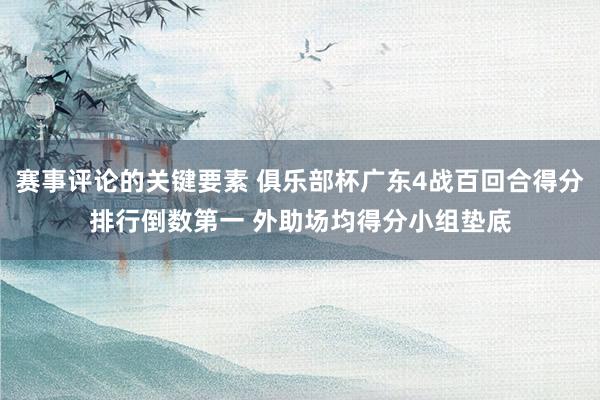 赛事评论的关键要素 俱乐部杯广东4战百回合得分排行倒数第一 外助场均得分小组垫底